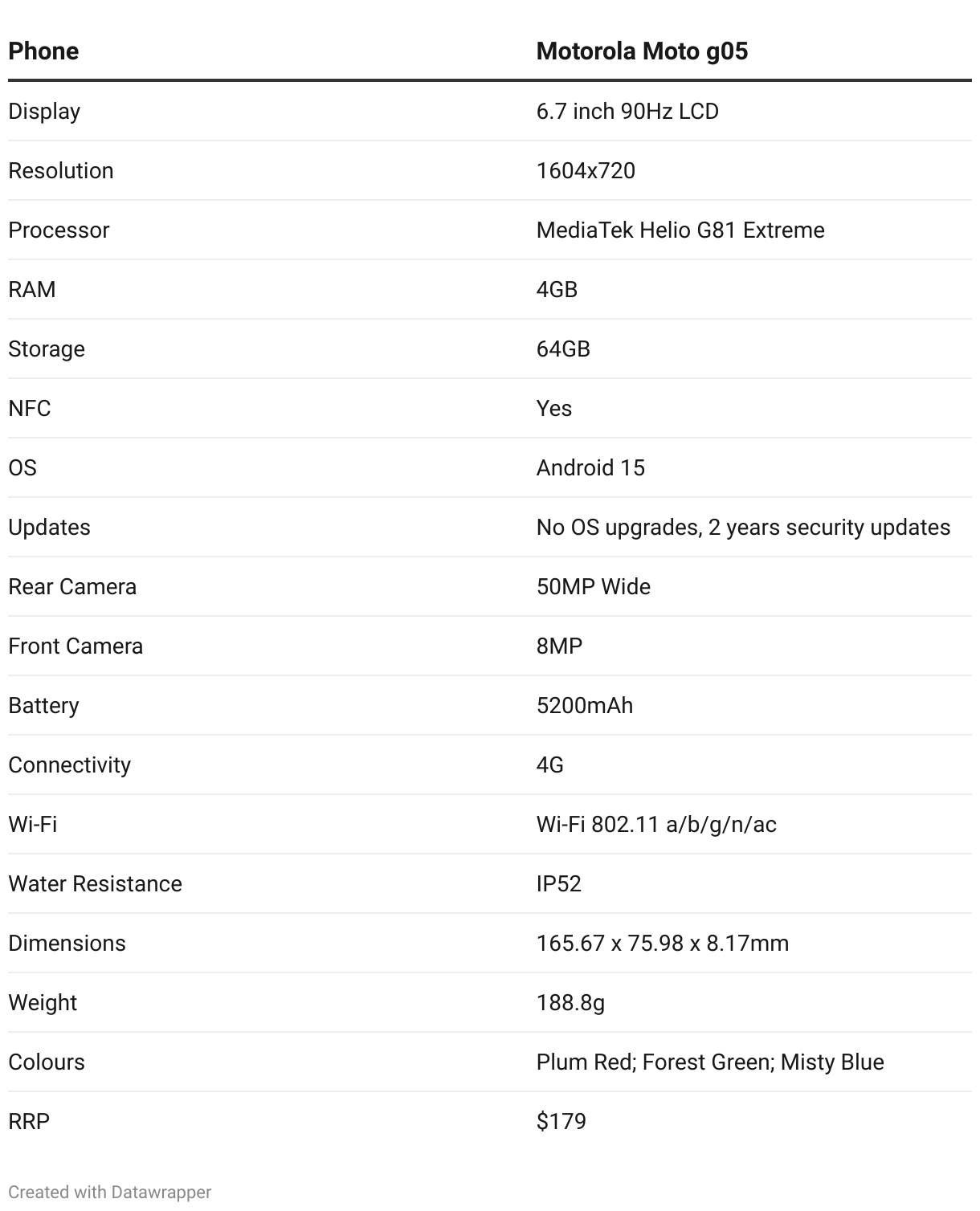 | Phone | Motorola Moto g05 |
|---|---|
| Display | 6.7 inch 90Hz LCD |
| Resolution | 1604x720 |
| Processor | MediaTek Helio G81 Extreme |
| RAM | 4GB |
| Storage | 64GB |
| NFC | Yes |
| OS | Android 15 |
| Updates | No OS upgrades, 2 years security updates |
| Rear Camera | 50MP Wide |
| Front Camera | 8MP |
| Battery | 5200mAh |
| Connectivity | 4G |
| Wi-Fi | Wi-Fi 802.11 a/b/g/n/ac |
| Water Resistance | IP52 |
| Dimensions | 165.67 x 75.98 x 8.17mm |
| Weight | 188.8g |
| Colours | Plum Red; Forest Green; Misty Blue |
| RRP | \$179 |

Created with Datawrapper